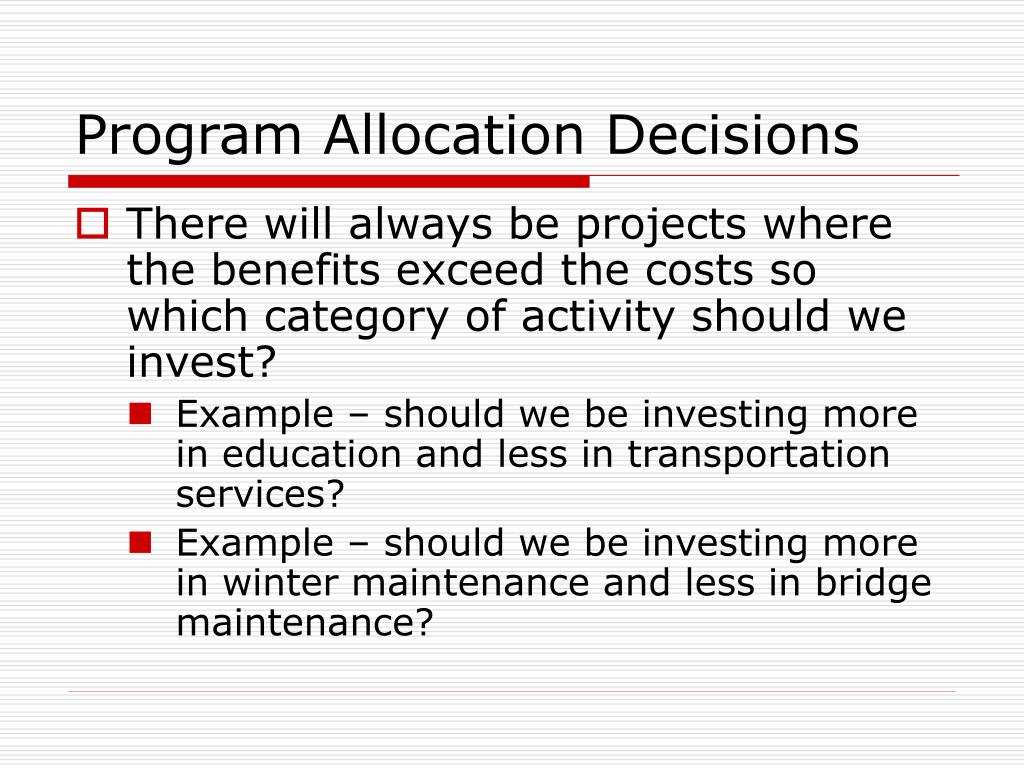 Program Allocation Decisions

There will always be projects where the benefits exceed the costs so which category of activity should we invest?

Example – should we be investing more in education and less in transportation services?

Example – should we be investing more in winter maintenance and less in bridge maintenance?